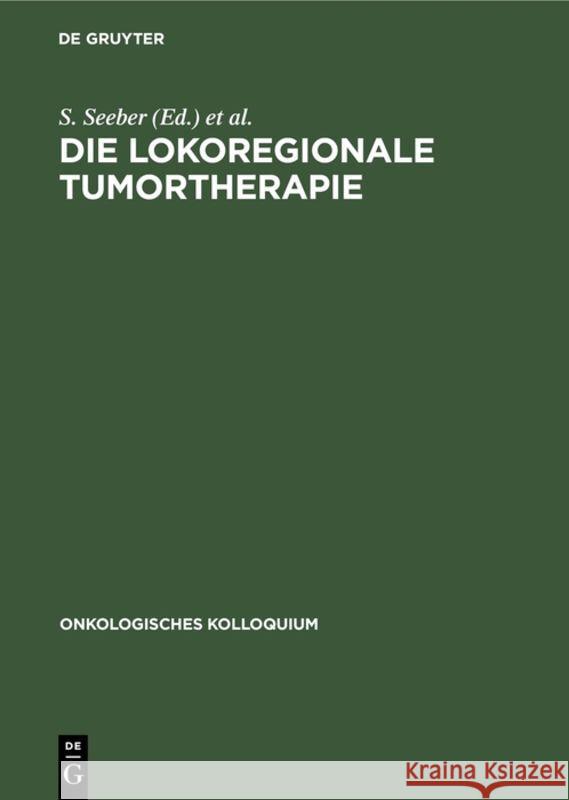 DE GRUYTER

S. Seeber (Ed.) et al.

DIE LOKOREGIONALE TUMORTHERAPIE

ONKOLOGISCHES KOLLOQUIUM

DE G